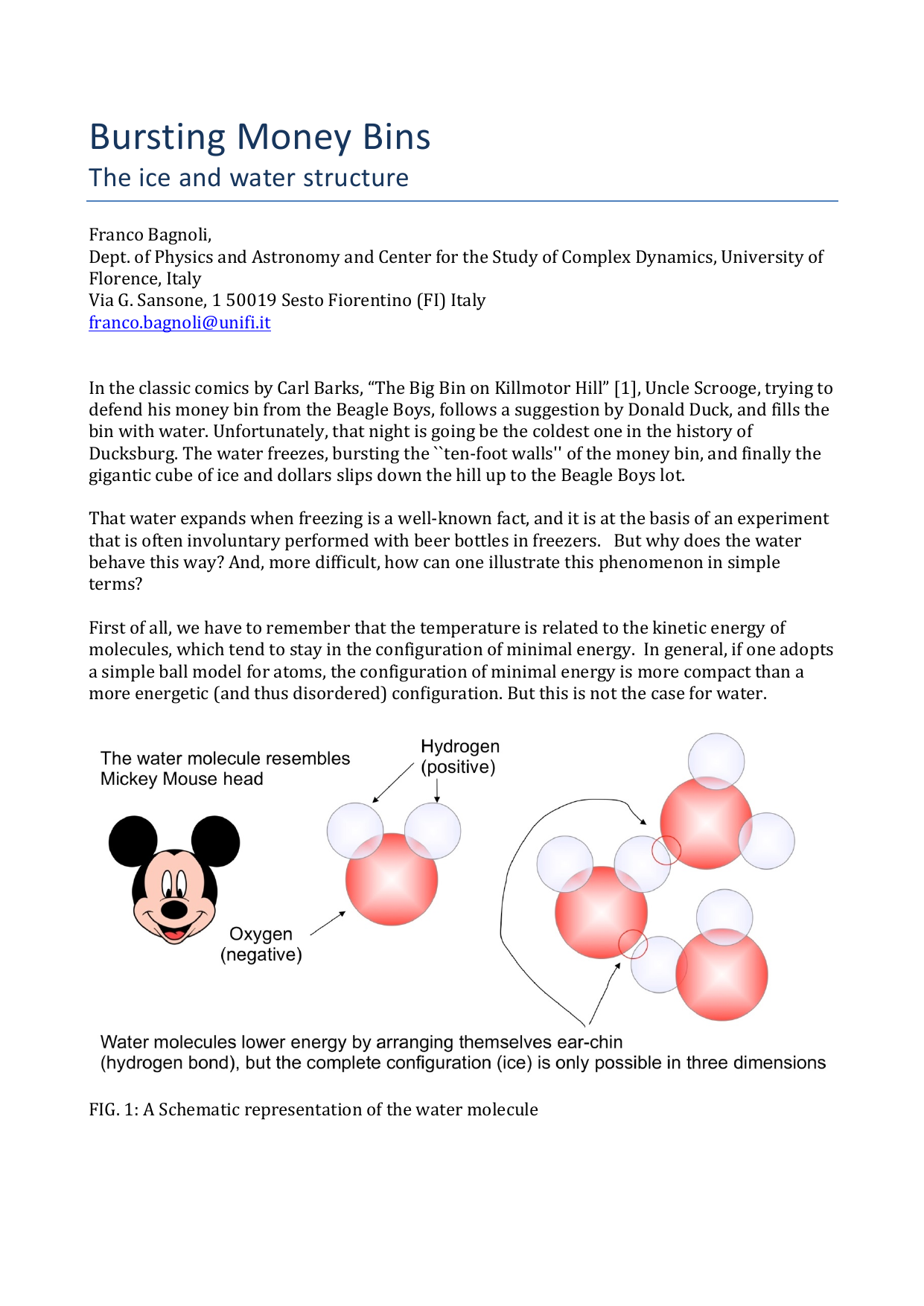 Bursting Money Bins
The ice and water structure

Franco Bagnoli,
Dept. of Physics and Astronomy and Center for the Study of Complex Dynamics, University of Florence, Italy
Via G. Sansone, 1 50019 Sesto Fiorentino (FI) Italy
franco.bagnoli@unifi.it

In the classic comics by Carl Barks, “The Big Bin on Killmotor Hill” [1], Uncle Scrooge, trying to defend his money bin from the Beagle Boys, follows a suggestion by Donald Duck, and fills the bin with water. Unfortunately, that night is going be the coldest one in the history of Ducksburg. The water freezes, bursting the ``ten-foot walls'' of the money bin, and finally the gigantic cube of ice and dollars slips down the hill up to the Beagle Boys lot.

That water expands when freezing is a well-known fact, and it is at the basis of an experiment that is often involuntary performed with beer bottles in freezers. But why does the water behave this way? And, more difficult, how can one illustrate this phenomenon in simple terms?

First of all, we have to remember that the temperature is related to the kinetic energy of molecules, which tend to stay in the configuration of minimal energy. In general, if one adopts a simple ball model for atoms, the configuration of minimal energy is more compact than a more energetic (and thus disordered) configuration. But this is not the case for water.

The water molecule resembles Mickey Mouse head

Hydrogen (positive)

Oxygen (negative)

Water molecules lower energy by arranging themselves ear-chin (hydrogen bond), but the complete configuration (ice) is only possible in three dimensions

FIG. 1: A Schematic representation of the water molecule